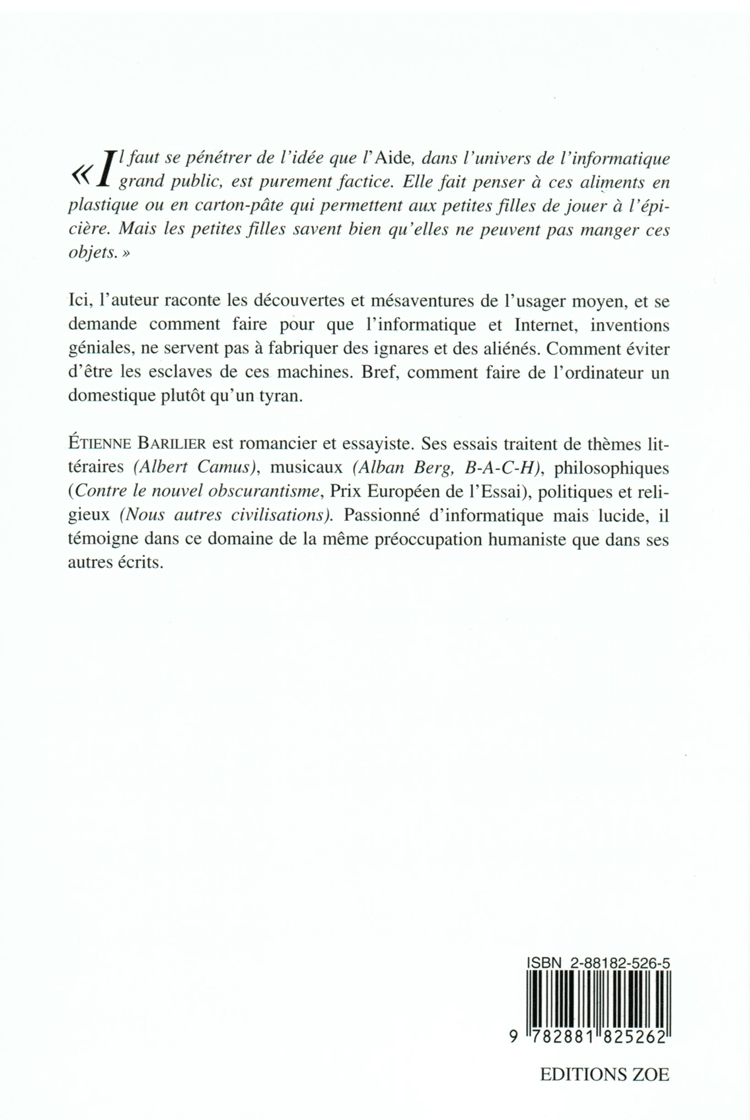 « Il faut se pénétrer de l'idée que l'Aide, dans l'univers de l'informatique grand public, est purement factice. Elle fait penser à ces aliments en plastique ou en carton-pâte qui permettent aux petites filles de jouer à l'épicière. Mais les petites filles savent bien qu'elles ne peuvent pas manger ces objets. »

Ici, l'auteur raconte les découvertes et mésaventures de l'usager moyen, et se demande comment faire pour que l'informatique et Internet, inventions géniales, ne servent pas à fabriquer des ignares et des aliénés. Comment éviter d'être les esclaves de ces machines. Bref, comment faire de l'ordinateur un domestique plutôt qu'un tyran.

ÉTIENNE BARILIER est romancier et essayiste. Ses essais traitent de thèmes littéraires (Albert Camus), musicaux (Alban Berg, B-A-C-H), philosophiques (Contre le nouvel obscurantisme, Prix Européen de l'Essai), politiques et religieux (Nous autres civilisations). Passionné d'informatique mais lucide, il témoigne dans ce domaine de la même préoccupation humaniste que dans ses autres écrits.

ISBN 2-88182-526-5

9 782881 825262

EDITIONS ZOE